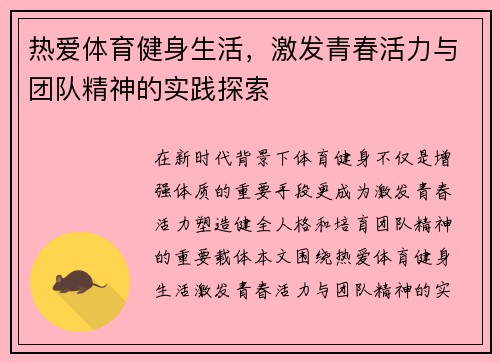 热爱体育健身生活，激发青春活力与团队精神的实践探索

在新时代背景下体育健身不仅是增强体质的重要手段更成为激发青春活力塑造健全人格和培育团队精神的重要载体本文围绕热爱体育健身生活激发青春活力与团队精神的实